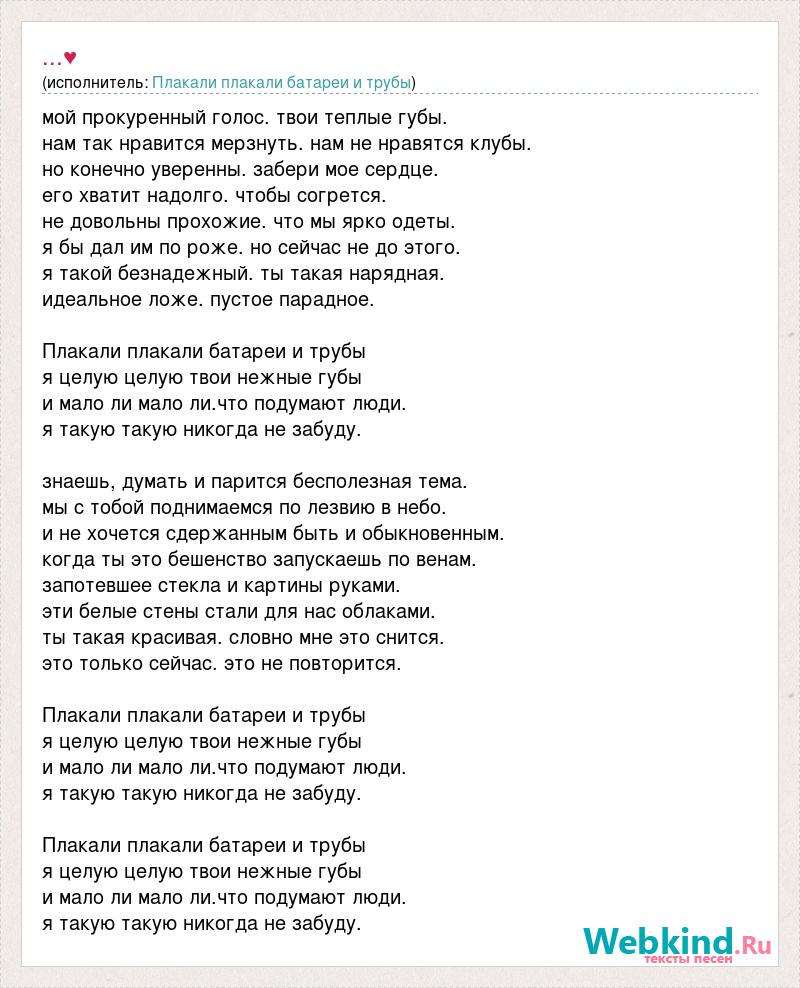 ...♥
(исполнитель: Плакали плакали батареи и трубы)

мой прокуренный голос. твои теплые губы.
нам так нравится мерзнуть. нам не нравятся клубы.
но конечно уверенны. забери мое сердце.
его хватит надолго. чтобы согрется.
не довольны прохожие. что мы ярко одеты.
я бы дал им по роже. но сейчас не до этого.
я такой безнадежный. ты такая нарядная.
идеальное ложе. пустое парадное.

Плакали плакали батареи и трубы
я целую целую твои нежные губы
и мало ли мало ли.что подумают люди.
я такую такую никогда не забуду.

знаешь, думать и парится бесполезная тема.
мы с тобой поднимаемся по лезвию в небо.
и не хочется сдержанным быть и обыкновенным.
когда ты это бешенство запускаешь по венам.
запотевшее стекла и картины руками.
эти белые стены стали для нас облаками.
ты такая красивая. словно мне это снится.
это только сейчас. это не повторится.

Плакали плакали батареи и трубы
я целую целую твои нежные губы
и мало ли мало ли.что подумают люди.
я такую такую никогда не забуду.

Плакали плакали батареи и трубы
я целую целую твои нежные губы
и мало ли мало ли.что подумают люди.
я такую такую никогда не забуду.

Webkind.Ru
тексты песен